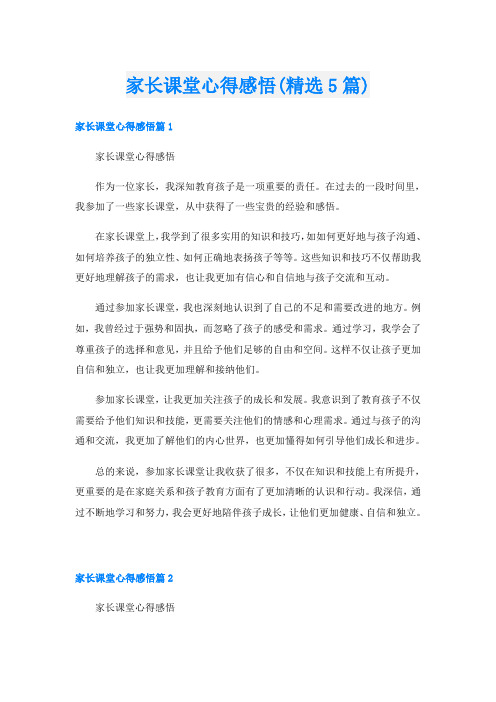 家长课堂心得感悟(精选5篇)

家长课堂心得感悟篇1

家长课堂心得感悟

作为一位家长，我深知教育孩子是一项重要的责任。在过去的一段时间里，我参加了一些家长课堂，从中获得了一些宝贵的经验和感悟。

在家长课堂上，我学到了很多实用的知识和技巧，如如何更好地与孩子沟通、如何培养孩子的独立性、如何正确地表扬孩子等等。这些知识和技巧不仅帮助我更好地理解孩子的需求，也让我更加有信心和自信地与孩子交流和互动。

通过参加家长课堂，我也深刻地认识到了自己的不足和需要改进的地方。例如，我曾经过于强势和固执，而忽略了孩子的感受和需求。通过学习，我学会了尊重孩子的选择和意见，并且给予他们足够的自由和空间。这样不仅让孩子更加自信和独立，也让我更加理解和接纳他们。

参加家长课堂，让我更加关注孩子的成长和发展。我意识到了教育孩子不仅需要给予他们知识和技能，更需要关注他们的情感和心理需求。通过与孩子的沟通和交流，我更加了解他们的内心世界，也更加懂得如何引导他们成长和进步。

总的来说，参加家长课堂让我收获了很多，不仅在知识和技能上有所提升，更重要的是在家庭关系和孩子教育方面有了更加清晰的认识和行动。我深信，通过不断地学习和努力，我会更好地陪伴孩子成长，让他们更加健康、自信和独立。

家长课堂心得感悟篇2

家长课堂心得感悟